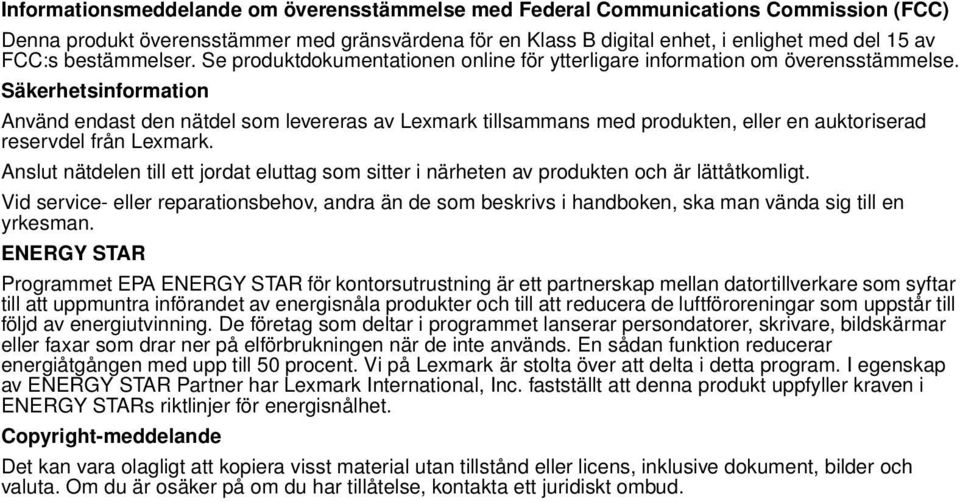 Informationsmeddelande om överensstämmelse med Federal Communications Commission (FCC)

Denna produkt överensstämmer med gränsvärdena för en Klass B digital enhet, i enlighet med del 15 av FCC:s bestämmelser. Se produktdokumentationen online för ytterligare information om överensstämmelse.

Säkerhetsinformation

Använd endast den nätdel som levereras av Lexmark tillsammans med produkten, eller en auktoriserad reservdel från Lexmark.

Anslut nätdelen till ett jordat eluttag som sitter i närheten av produkten och är lättåtkomligt.

Vid service- eller reparationsbehov, andra än de som beskrivs i handboken, ska man vända sig till en yrkesman.

ENERGY STAR

Programmet EPA ENERGY STAR för kontorsutrustning är ett partnerskap mellan datortillverkare som syftar till att uppmuntra införandet av energisnåla produkter och till att reducera de luftföroreningar som uppstår till följd av energiutvinning. De företag som deltar i programmet lanserar persondatorer, skrivare, bildskärmar eller faxar som drar ner på elförbrukningen när de inte används. En sådan funktion reducerar energiåtgången med upp till 50 procent. Vi på Lexmark är stolta över att delta i detta program. I egenskap av ENERGY STAR Partner har Lexmark International, Inc. fastställt att denna produkt uppfyller kraven i ENERGY STARs riktlinjer för energisnålhet.

Copyright-meddelande

Det kan vara olagligt att kopiera visst material utan tillstånd eller licens, inklusive dokument, bilder och valuta. Om du är osäker på om du har tillåtelse, kontakta ett juridiskt ombud.